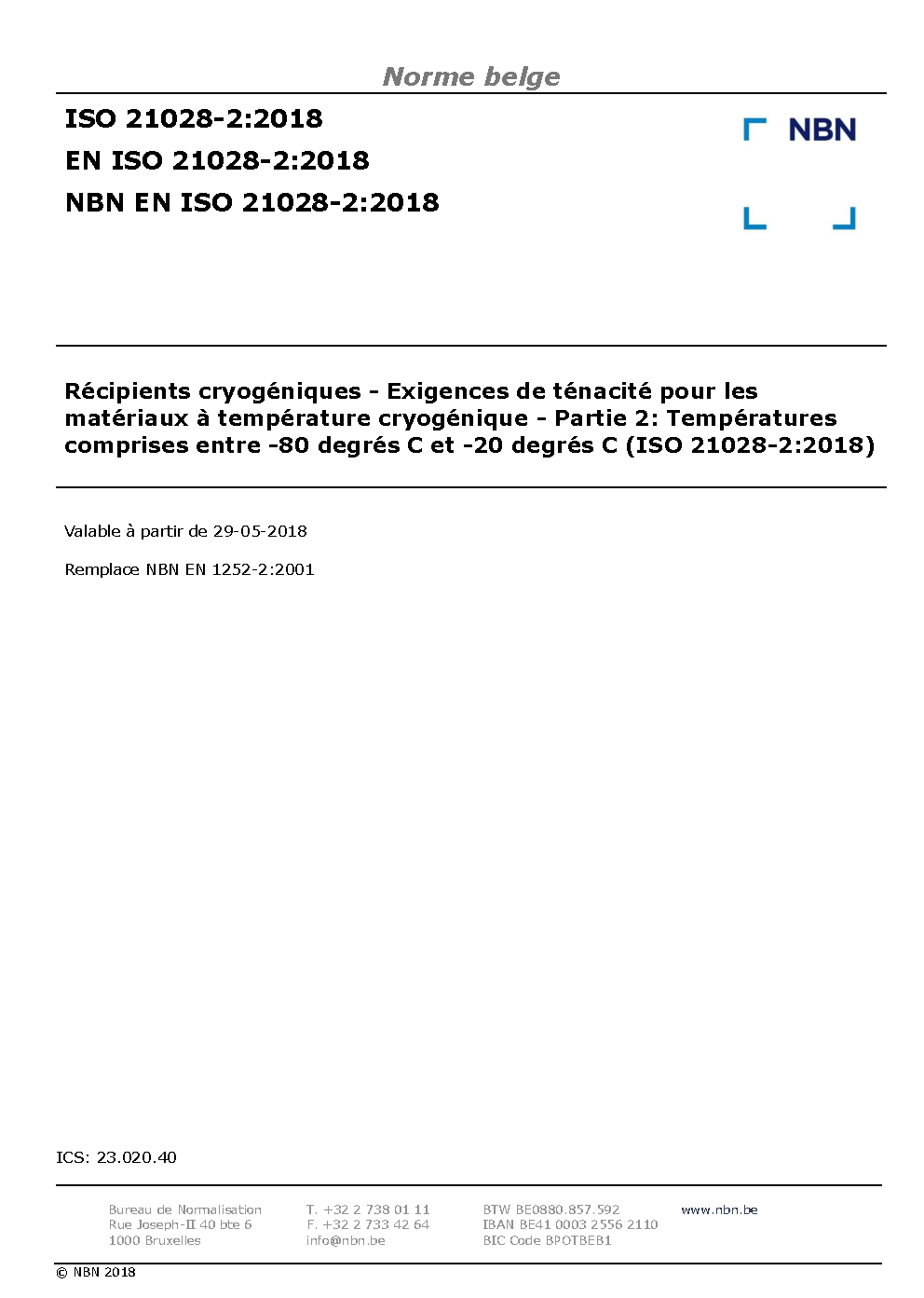 Norme belge

ISO 21028-2:2018
EN ISO 21028-2:2018
NBN EN ISO 21028-2:2018

NBN

Récipients cryogéniques - Exigences de ténacité pour les matériaux à température cryogénique - Partie 2: Températures comprises entre -80 degrés C et -20 degrés C (ISO 21028-2:2018)

Valable à partir de 29-05-2018

Remplace NBN EN 1252-2:2001

ICS: 23.020.40

Bureau de Normalisation
Rue Joseph-II 40 bte 6
1000 Bruxelles

T. +32 2 738 01 11
F. +32 2 733 42 64
info@nbn.be

BTW BE0880.857.592
IBAN BE41 0003 2556 2110
BIC Code BPOTBEB1

www.nbn.be

© NBN 2018